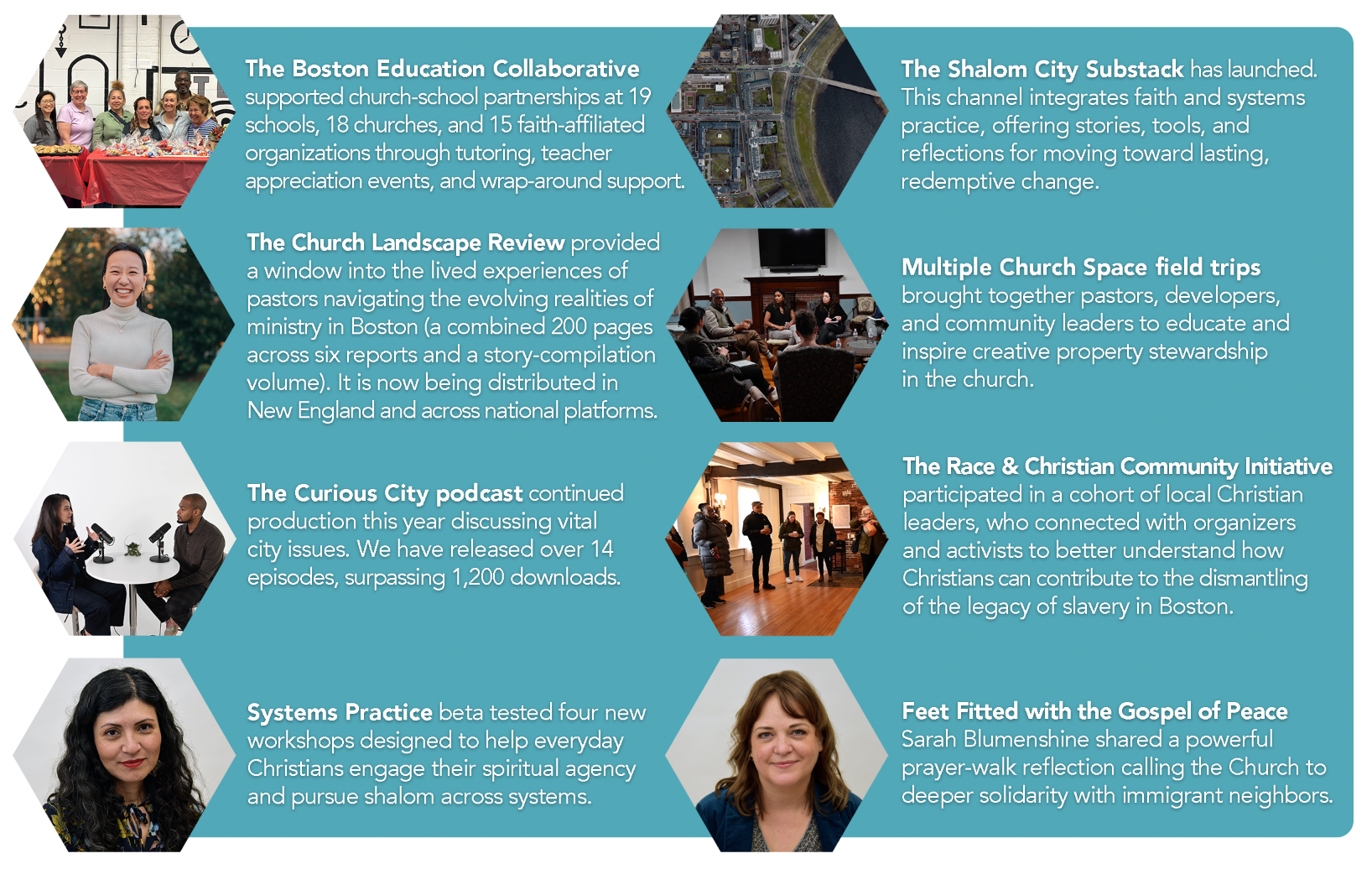 The Boston Education Collaborative supported church-school partnerships at 19 schools, 18 churches, and 15 faith-affiliated organizations through tutoring, teacher appreciation events, and wrap-around support.

The Church Landscape Review provided a window into the lived experiences of pastors navigating the evolving realities of ministry in Boston (a combined 200 pages across six reports and a story-compilation volume). It is now being distributed in New England and across national platforms.

The Curious City podcast continued production this year discussing vital city issues. We have released over 14 episodes, surpassing 1,200 downloads.

Systems Practice beta tested four new workshops designed to help everyday Christians engage their spiritual agency and pursue shalom across systems.

The Shalom City Substack has launched. This channel integrates faith and systems practice, offering stories, tools, and reflections for moving toward lasting, redemptive change.

Multiple Church Space field trips brought together pastors, developers, and community leaders to educate and inspire creative property stewardship in the church.

The Race & Christian Community Initiative participated in a cohort of local Christian leaders, who connected with organizers and activists to better understand how Christians can contribute to the dismantling of the legacy of slavery in Boston.

Feet Fitted with the Gospel of Peace Sarah Blumenshine shared a powerful prayer-walk reflection calling the Church to deeper solidarity with immigrant neighbors.